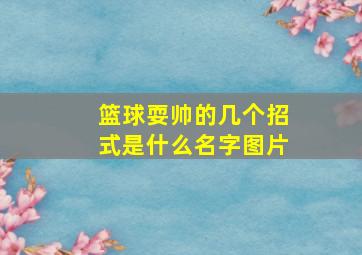 篮球耍帅的几个招式是什么名字图片